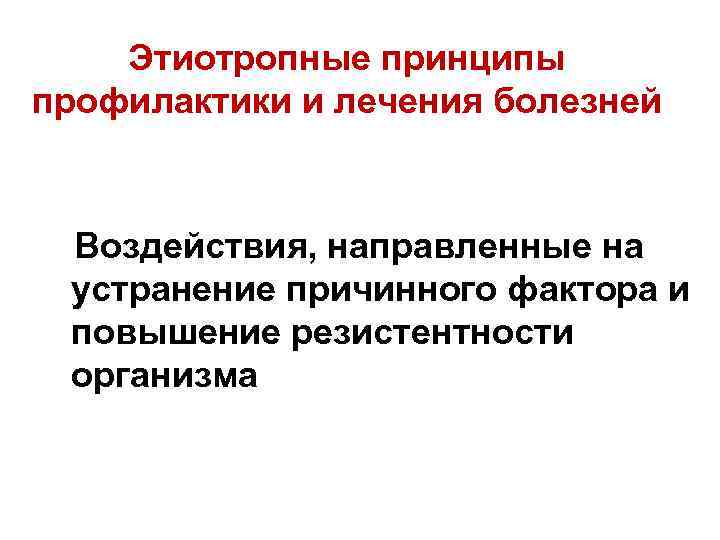 Этиотропные принципы профилактики и лечения болезней

Воздействия, направленные на устранение причинного фактора и повышение резистентности организма